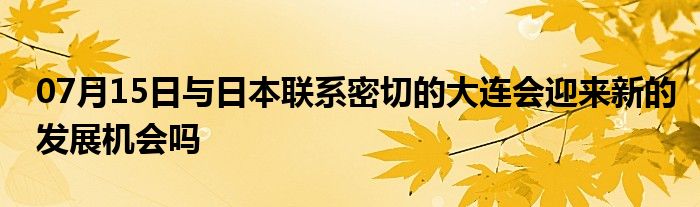 07月15日与日本联系密切的大连会迎来新的发展机会吗